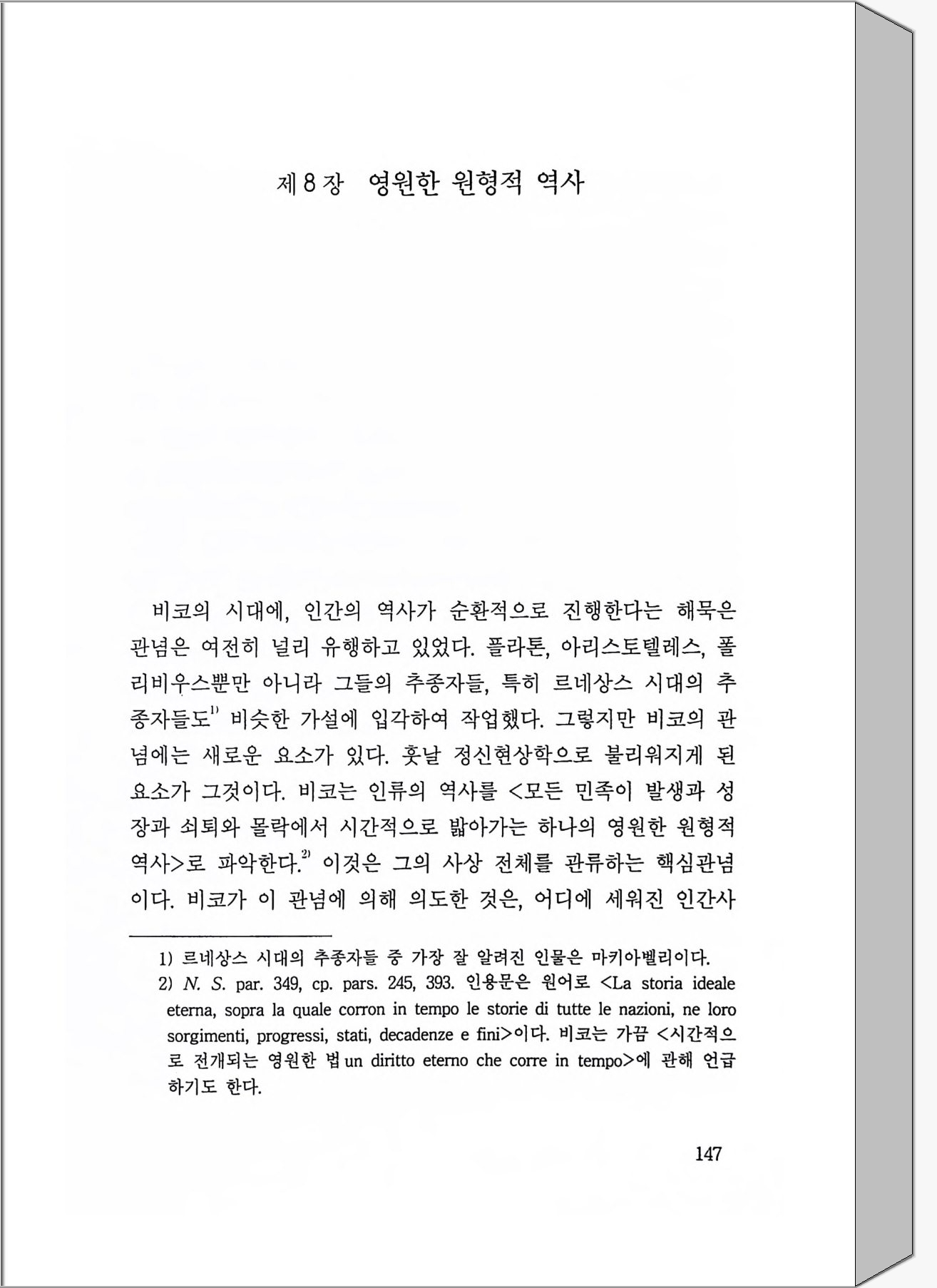 제 8 장 영원한 원형적 역사

비코의 시대에, 인간의 역사가 순환적으로 진행한다는 해묵은 관념은 여전히 널리 유행하고 있었다. 플라톤, 아리스토텔레스, 폴리비우스뿐만 아니라 그들의 추종자들, 특히 르네상스 시대의 추종자들도$^{1)}$ 비슷한 가설에 입각하여 작업했다. 그렇지만 비코의 관념에는 새로운 요소가 있다. 훗날 정신현상학으로 불리워지게 된 요소가 그것이다. 비코는 인류의 역사를 <모든 민족이 발생과 성장과 쇠퇴와 몰락에서 시간적으로 밟아가는 하나의 영원한 원형적 역사>로 파악한다.$^{2)}$ 이것은 그의 사상 전체를 관류하는 핵심관념이다. 비코가 이 관념에 의해 의도한 것은, 어디에 세워진 인간사

1) 르네상스 시대의 추종자들 중 가장 잘 알려진 인물은 마키아벨리이다.
2) N. S. par. 349, cp. pars. 245, 393. 인용문은 원어로 <La storia ideale eterna, sopra la quale corron in tempo le storie di tutte le nazioni, ne loro sorgimenti, progressi, stati, decadenze e fini>이다. 비코는 가끔 <시간적으로 전개되는 영원한 법 un diritto eterno che corre in tempo>에 관해 언급하기도 한다.

147